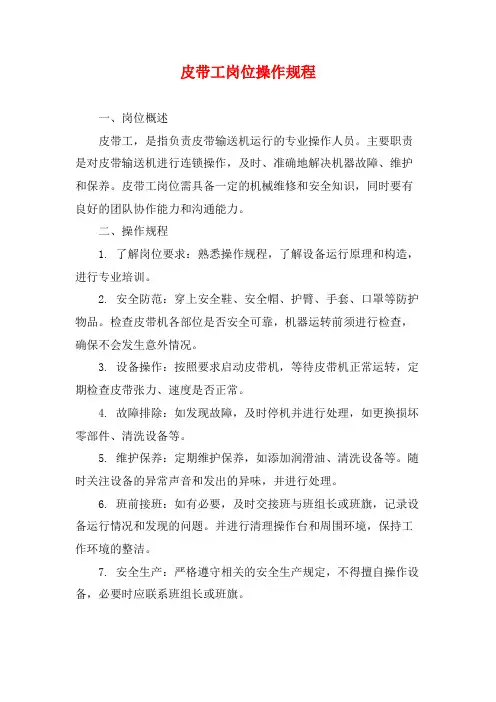 皮带工岗位操作规程

一、岗位概述

皮带工，是指负责皮带输送机运行的专业操作人员。主要职责是对皮带输送机进行连锁操作，及时、准确地解决机器故障、维护和保养。皮带工岗位需具备一定的机械维修和安全知识，同时要有良好的团队协作能力和沟通能力。

二、操作规程

1. 了解岗位要求：熟悉操作规程，了解设备运行原理和构造，进行专业培训。

2. 安全防范：穿上安全鞋、安全帽、护臂、手套、口罩等防护物品。检查皮带机各部位是否安全可靠，机器运转前须进行检查，确保不会发生意外情况。

3. 设备操作：按照要求启动皮带机，等待皮带机正常运转，定期检查皮带张力、速度是否正常。

4. 故障排除：如发现故障，及时停机并进行处理，如更换损坏零部件、清洗设备等。

5. 维护保养：定期维护保养，如添加润滑油、清洗设备等。随时关注设备的异常声音和发出的异味，并进行处理。

6. 班前接班：如有必要，及时交接班与班组长或班旗，记录设备运行情况和发现的问题。并进行清理操作台和周围环境，保持工作环境的整洁。

7. 安全生产：严格遵守相关的安全生产规定，不得擅自操作设备，必要时应联系班组长或班旗。